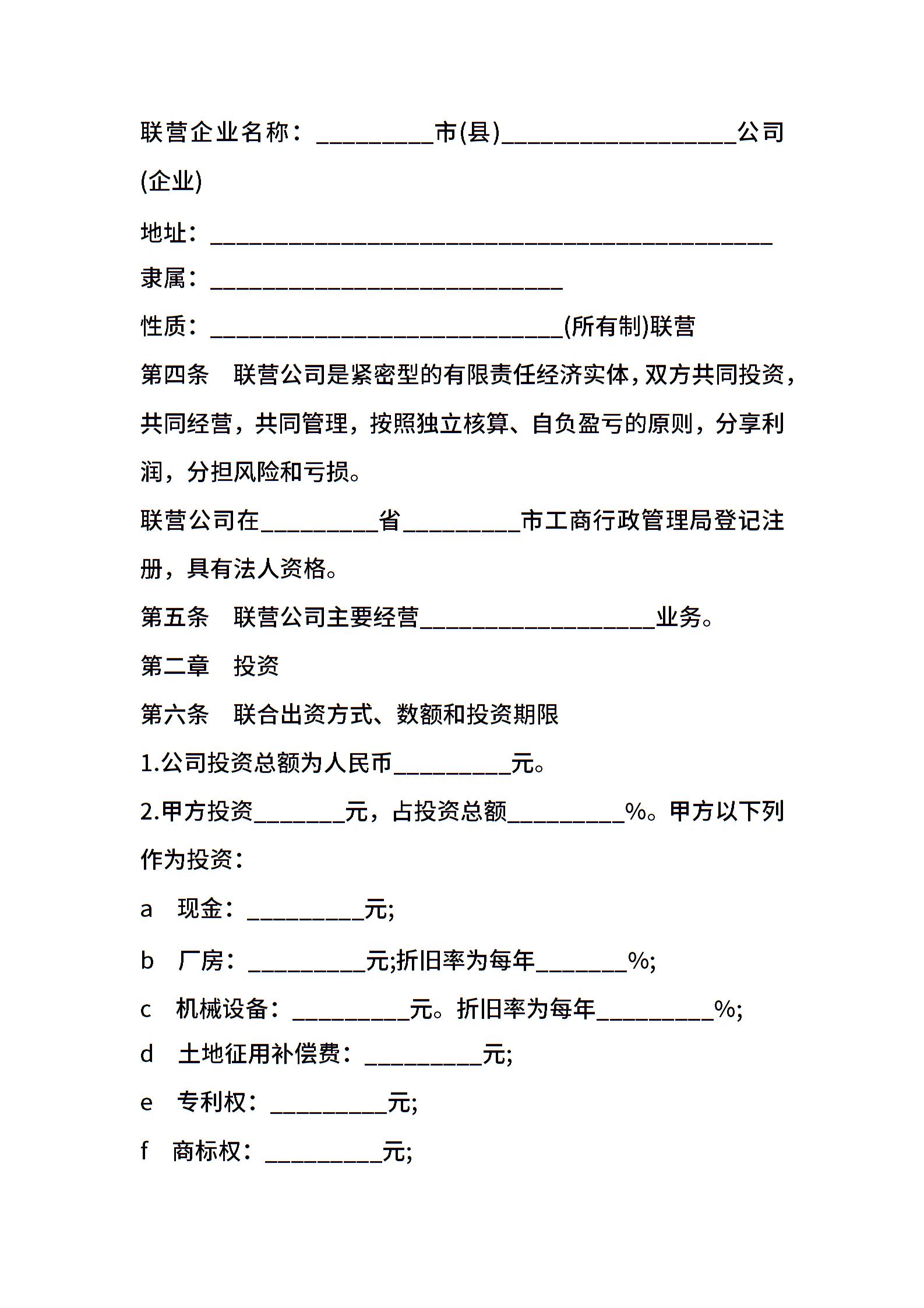 联营企业名称：__________市(县)____________________公司(企业)

地址：________________________________________________

隶属：______________________________

性质：______________________________(所有制)联营

第四条　联营公司是紧密型的有限责任经济实体，双方共同投资，共同经营，共同管理，按照独立核算、自负盈亏的原则，分享利润，分担风险和亏损。

联营公司在__________省__________市工商行政管理局登记注册，具有法人资格。

第五条　联营公司主要经营____________________业务。

第二章　投资

第六条　联合出资方式、数额和投资期限

1.公司投资总额为人民币__________元。

2.甲方投资________元，占投资总额__________%。甲方以下列作为投资：

a　现金：__________元;

b　厂房：__________元;折旧率为每年________%;

c　机械设备：__________元。折旧率为每年__________%;

d　土地征用补偿费：__________元;

e　专利权：__________元;

f　商标权：__________元;